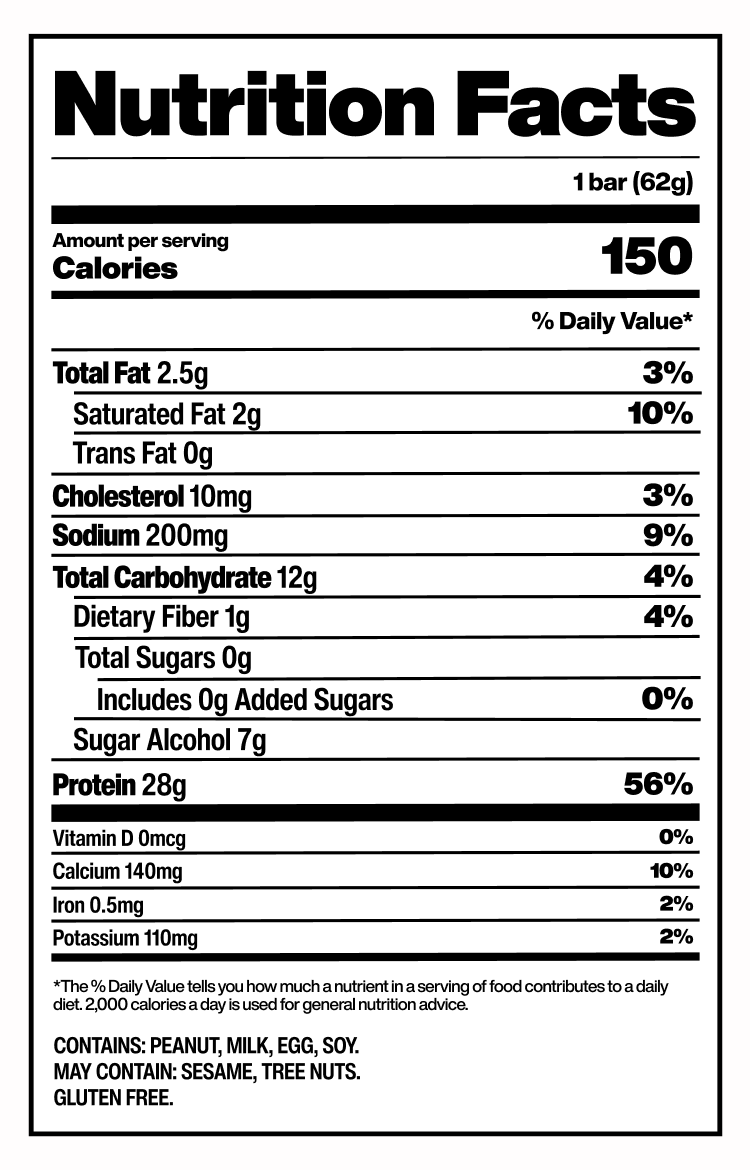 Nutrition Facts

1 bar (62g)

Amount per serving
Calories 150

% Daily Value*

Total Fat 2.5g 3%
Saturated Fat 2g 10%
Trans Fat 0g
Cholesterol 10mg 3%
Sodium 200mg 9%
Total Carbohydrate 12g 4%
Dietary Fiber 1g 4%
Total Sugars 0g
Includes 0g Added Sugars 0%
Sugar Alcohol 7g
Protein 28g 56%

Vitamin D 0mcg 0%
Calcium 140mg 10%
Iron 0.5mg 2%
Potassium 110mg 2%

*The % Daily Value tells you how much a nutrient in a serving of food contributes to a daily diet. 2,000 calories a day is used for general nutrition advice.

CONTAINS: PEANUT, MILK, EGG, SOY.
MAY CONTAIN: SESAME, TREE NUTS.
GLUTEN FREE.